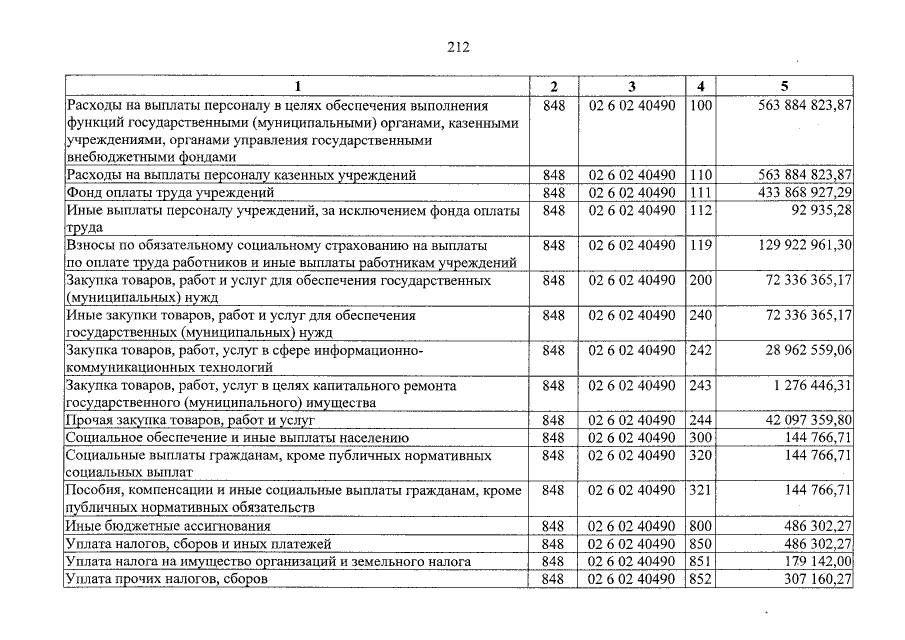 212

| 1 | 2 | 3 | 4 | 5 |
|---|---|---|---|---|
| Расходы на выплаты персоналу в целях обеспечения выполнения функций государственными (муниципальными) органами, казенными учреждениями, органами управления государственными внебюджетными фондами | 848 | 02 6 02 40490 | 100 | 563 884 823,87 |
| Расходы на выплаты персоналу казенных учреждений | 848 | 02 6 02 40490 | 110 | 563 884 823,87 |
| Фонд оплаты труда учреждений | 848 | 02 6 02 40490 | 111 | 433 868 927,29 |
| Иные выплаты персоналу учреждений, за исключением фонда оплаты труда | 848 | 02 6 02 40490 | 112 | 92 935,28 |
| Взносы по обязательному социальному страхованию на выплаты по оплате труда работников и иные выплаты работникам учреждений | 848 | 02 6 02 40490 | 119 | 129 922 961,30 |
| Закупка товаров, работ и услуг для обеспечения государственных (муниципальных) нужд | 848 | 02 6 02 40490 | 200 | 72 336 365,17 |
| Иные закупки товаров, работ и услуг для обеспечения государственных (муниципальных) нужд | 848 | 02 6 02 40490 | 240 | 72 336 365,17 |
| Закупка товаров, работ, услуг в сфере информационно-коммуникационных технологий | 848 | 02 6 02 40490 | 242 | 28 962 559,06 |
| Закупка товаров, работ, услуг в целях капитального ремонта государственного (муниципального) имущества | 848 | 02 6 02 40490 | 243 | 1 276 446,31 |
| Прочая закупка товаров, работ и услуг | 848 | 02 6 02 40490 | 244 | 42 097 359,80 |
| Социальное обеспечение и иные выплаты населению | 848 | 02 6 02 40490 | 300 | 144 766,71 |
| Социальные выплаты гражданам, кроме публичных нормативных социальных выплат | 848 | 02 6 02 40490 | 320 | 144 766,71 |
| Пособия, компенсации и иные социальные выплаты гражданам, кроме публичных нормативных обязательств | 848 | 02 6 02 40490 | 321 | 144 766,71 |
| Иные бюджетные ассигнования | 848 | 02 6 02 40490 | 800 | 486 302,27 |
| Уплата налогов, сборов и иных платежей | 848 | 02 6 02 40490 | 850 | 486 302,27 |
| Уплата налога на имущество организаций и земельного налога | 848 | 02 6 02 40490 | 851 | 179 142,00 |
| Уплата прочих налогов, сборов | 848 | 02 6 02 40490 | 852 | 307 160,27 |